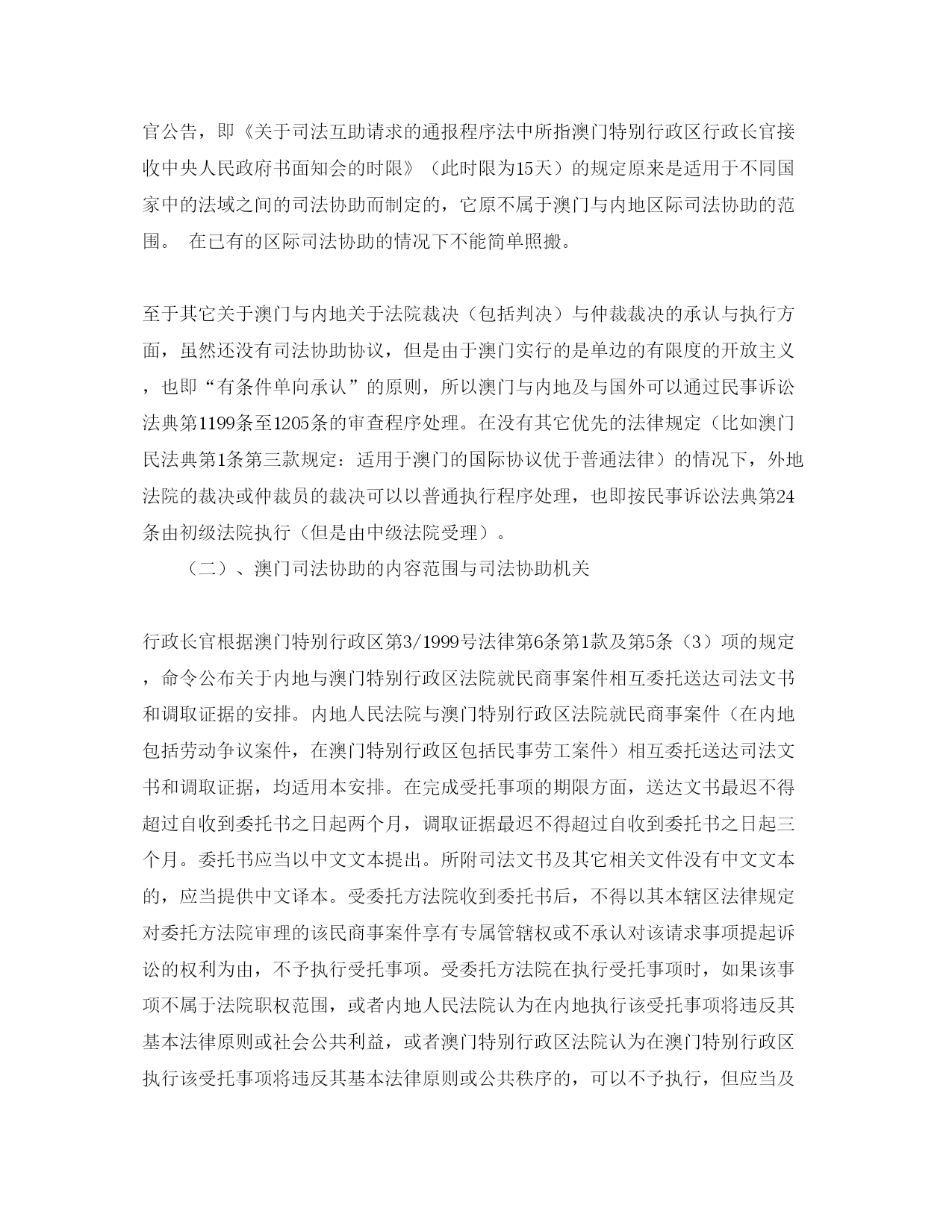 官公告，即《关于司法互助请求的通报程序法中所指澳门特别行政区行政长官接收中央人民政府书面知会的时限》（此时限为15天）的规定原来是适用于不同国家中的法域之间的司法协助而制定的，它原不属于澳门与内地区际司法协助的范围。 在已有的区际司法协助的情况下不能简单照搬。

至于其它关于澳门与内地关于法院裁决（包括判决）与仲裁裁决的承认与执行方面，虽然还没有司法协助协议，但是由于澳门实行的是单边的有限度的开放主义，也即“有条件单向承认”的原则，所以澳门与内地及与国外可以通过民事诉讼法典第1199条至1205条的审查程序处理。在没有其它优先的法律规定（比如澳门民法典第1条第三款规定：适用于澳门的国际协议优于普通法律）的情况下，外地法院的裁决或仲裁员的裁决可以以普通执行程序处理，也即按民事诉讼法典第24条由初级法院执行（但是由中级法院受理）。

（二）、澳门司法协助的内容范围与司法协助机关

行政长官根据澳门特别行政区第3/1999号法律第6条第1款及第5条（3）项的规定，命令公布关于内地与澳门特别行政区法院就民商事案件相互委托送达司法文书和调取证据的安排。内地人民法院与澳门特别行政区法院就民商事案件（在内地包括劳动争议案件，在澳门特别行政区包括民事劳工案件）相互委托送达司法文书和调取证据，均适用本安排。在完成受托事项的期限方面，送达文书最迟不得超过自收到委托书之日起两个月，调取证据最迟不得超过自收到委托书之日起三个月。委托书应当以中文文本提出。所附司法文书及其它相关文件没有中文文本的，应当提供中文译本。受委托方法院收到委托书后，不得以其本辖区法律规定对委托方法院审理的该民商事案件享有专属管辖权或不承认对该请求事项提起诉讼的权利为由，不予执行受托事项。受委托方法院在执行受托事项时，如果该事项不属于法院职权范围，或者内地人民法院认为在内地执行该受托事项将违反其基本法律原则或社会公共利益，或者澳门特别行政区法院认为在澳门特别行政区执行该受托事项将违反其基本法律原则或公共秩序的，可以不予执行，但应当及